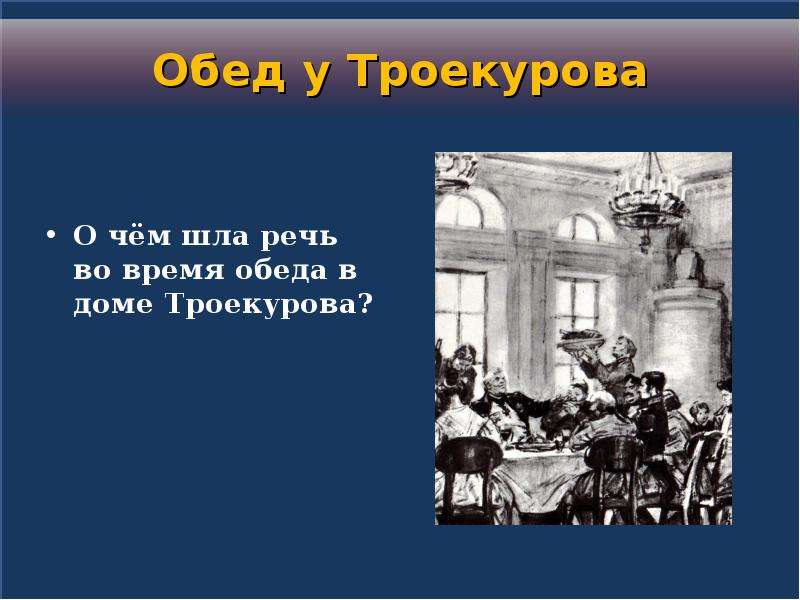 Обед у Троекурова

• О чём шла речь во время обеда в доме Троекурова?